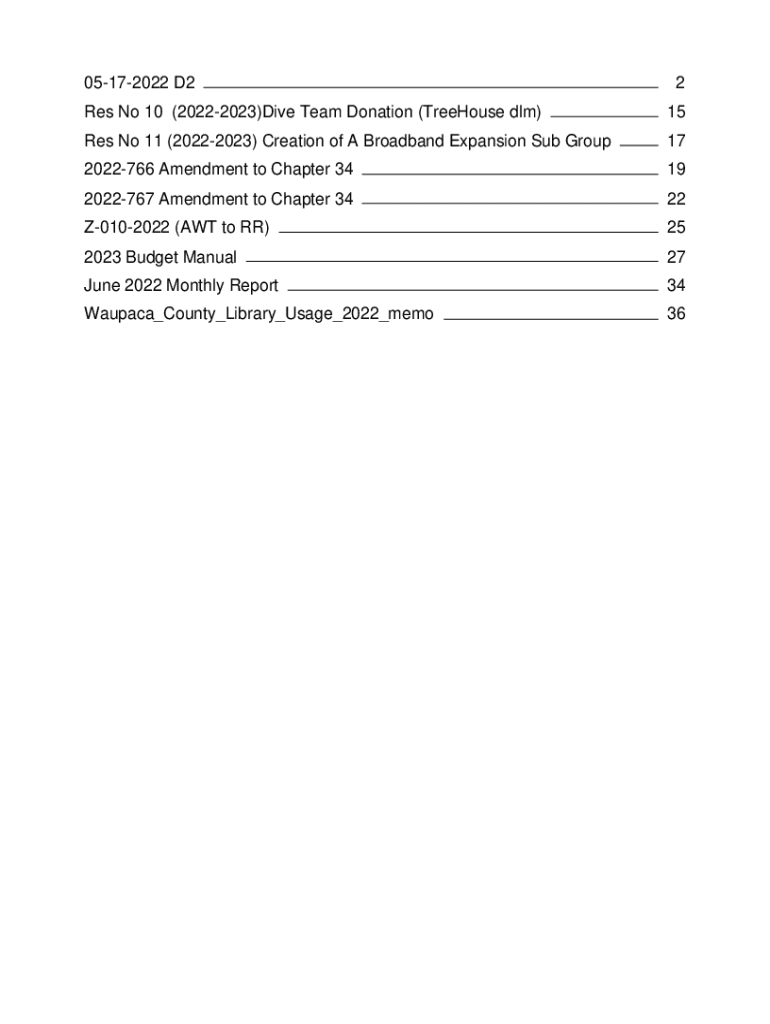 05-17-2022 D2 2

Res No 10 (2022-2023)Dive Team Donation (TreeHouse dlm) 15

Res No 11 (2022-2023) Creation of A Broadband Expansion Sub Group 17

2022-766 Amendment to Chapter 34 19

2022-767 Amendment to Chapter 34 22

Z-010-2022 (AWT to RR) 25

2023 Budget Manual 27

June 2022 Monthly Report 34

Waupaca_County_Library_Usage_2022_memo 36